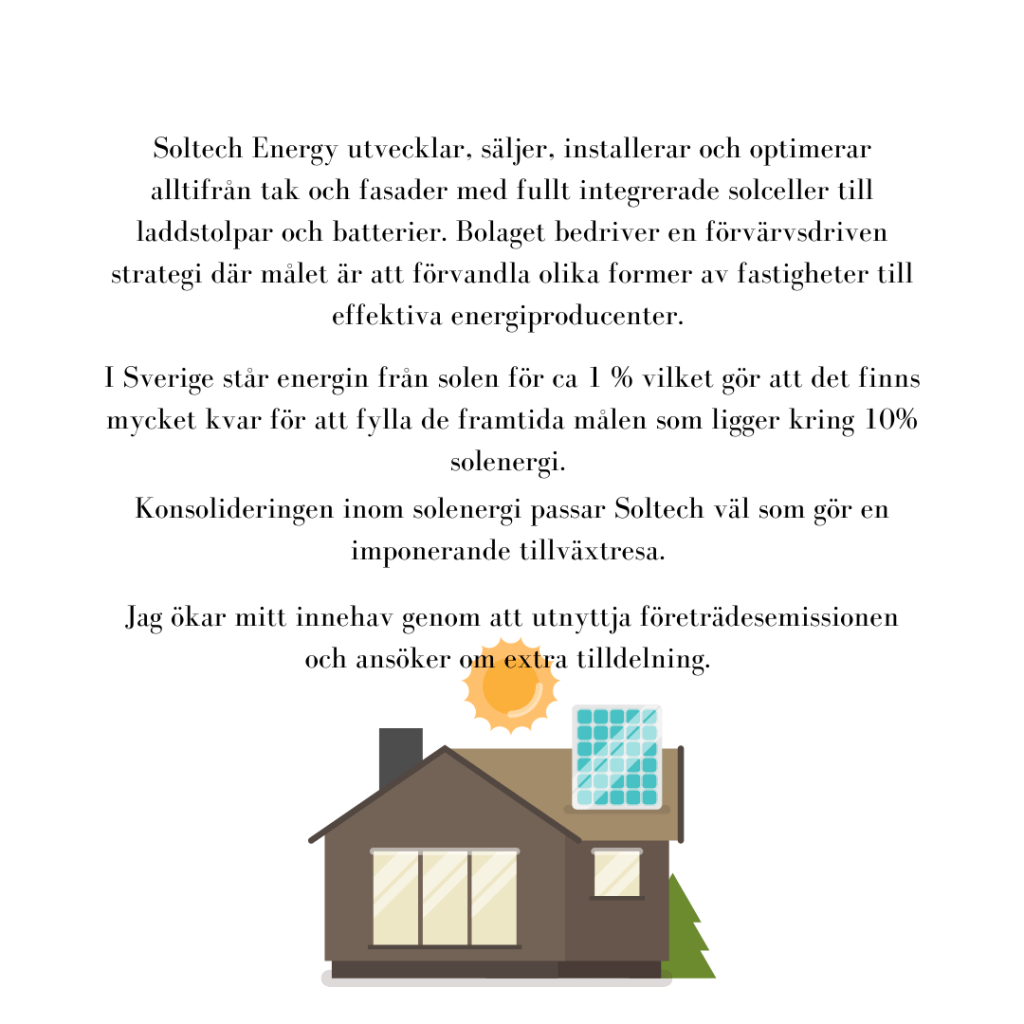 Soltech Energy utvecklar, säljer, installerar och optimerar alltifrån tak och fasader med fullt integrerade solceller till laddstolpar och batterier. Bolaget bedriver en förvärvsdriven strategi där målet är att förvandla olika former av fastigheter till effektiva energiproducenter.

I Sverige står energin från solen för ca 1 % vilket gör att det finns mycket kvar för att fylla de framtida målen som ligger kring 10% solenergi.
Konsolideringen inom solenergi passar Soltech väl som gör en imponerande tillväxtresa.

Jag ökar mitt innehav genom att utnyttja företrädesemissionen och ansöker om extra tilldelning.